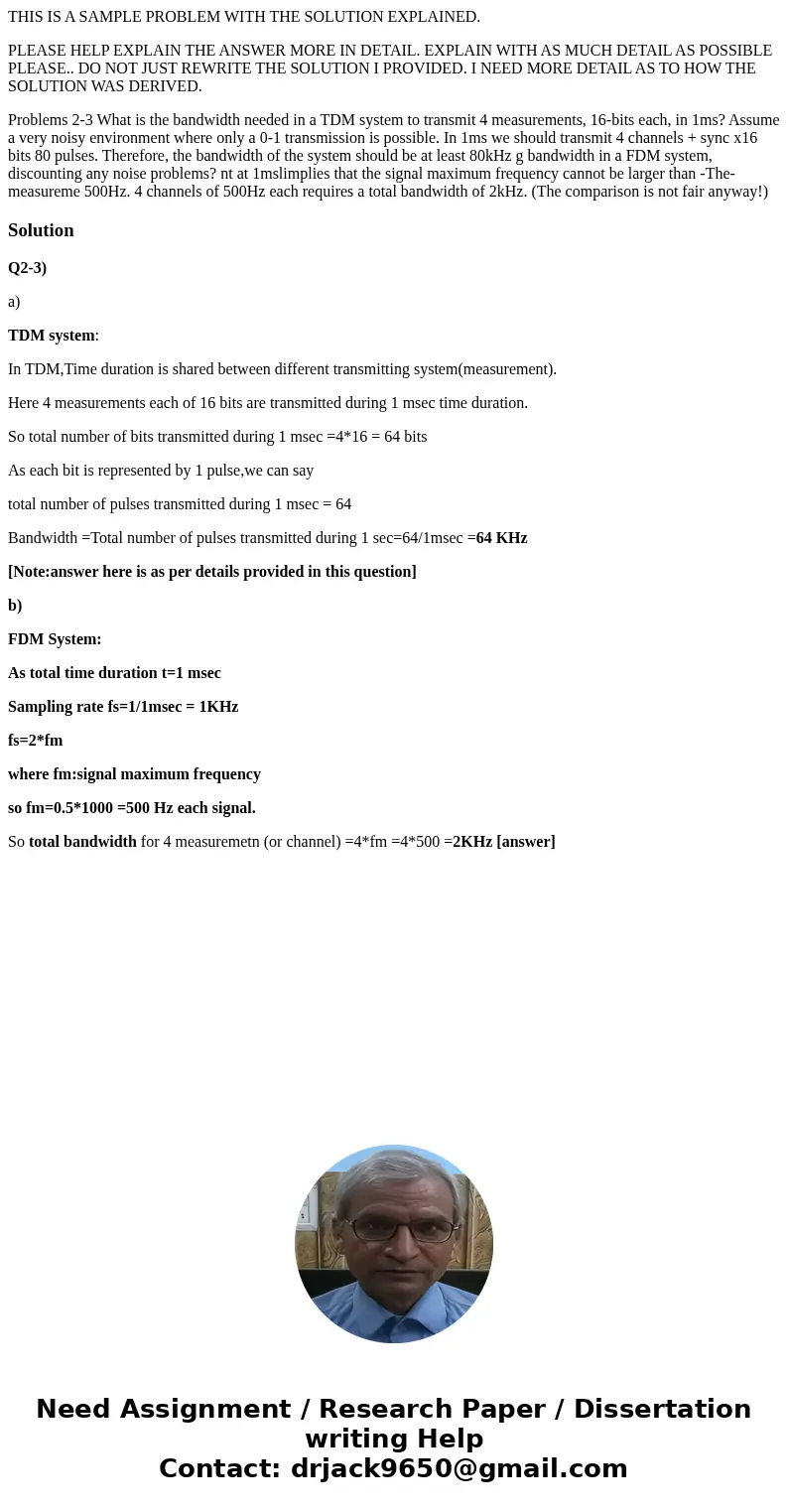 THIS IS A SAMPLE PROBLEM WITH THE SOLUTION EXPLAINED.

PLEASE HELP EXPLAIN THE ANSWER MORE IN DETAIL. EXPLAIN WITH AS MUCH DETAIL AS POSSIBLE PLEASE.. DO NOT JUST REWRITE THE SOLUTION I PROVIDED. I NEED MORE DETAIL AS TO HOW THE SOLUTION WAS DERIVED.

Problems 2-3 What is the bandwidth needed in a TDM system to transmit 4 measurements, 16-bits each, in 1ms? Assume a very noisy environment where only a 0-1 transmission is possible. In 1ms we should transmit 4 channels + sync x16 bits 80 pulses. Therefore, the bandwidth of the system should be at least 80kHz g bandwidth in a FDM system, discounting any noise problems? nt at 1mslimplies that the signal maximum frequency cannot be larger than -The-measureme 500Hz. 4 channels of 500Hz each requires a total bandwidth of 2kHz. (The comparison is not fair anyway!)

Solution

Q2-3)

a)

TDM system:

In TDM,Time duration is shared between different transmitting system(measurement).

Here 4 measurements each of 16 bits are transmitted during 1 msec time duration.

So total number of bits transmitted during 1 msec =4*16 = 64 bits

As each bit is represented by 1 pulse,we can say

total number of pulses transmitted during 1 msec = 64

Bandwidth =Total number of pulses transmitted during 1 sec=64/1msec =64 KHz

[Note:answer here is as per details provided in this question]

b)

FDM System:

As total time duration t=1 msec

Sampling rate fs=1/1msec = 1KHz

fs=2*fm

where fm:signal maximum frequency

so fm=0.5*1000 =500 Hz each signal.

So total bandwidth for 4 measuremetn (or channel) =4*fm =4*500 =2KHz [answer]

Need Assignment / Research Paper / Dissertation writing Help
Contact: drjack9650@gmail.com